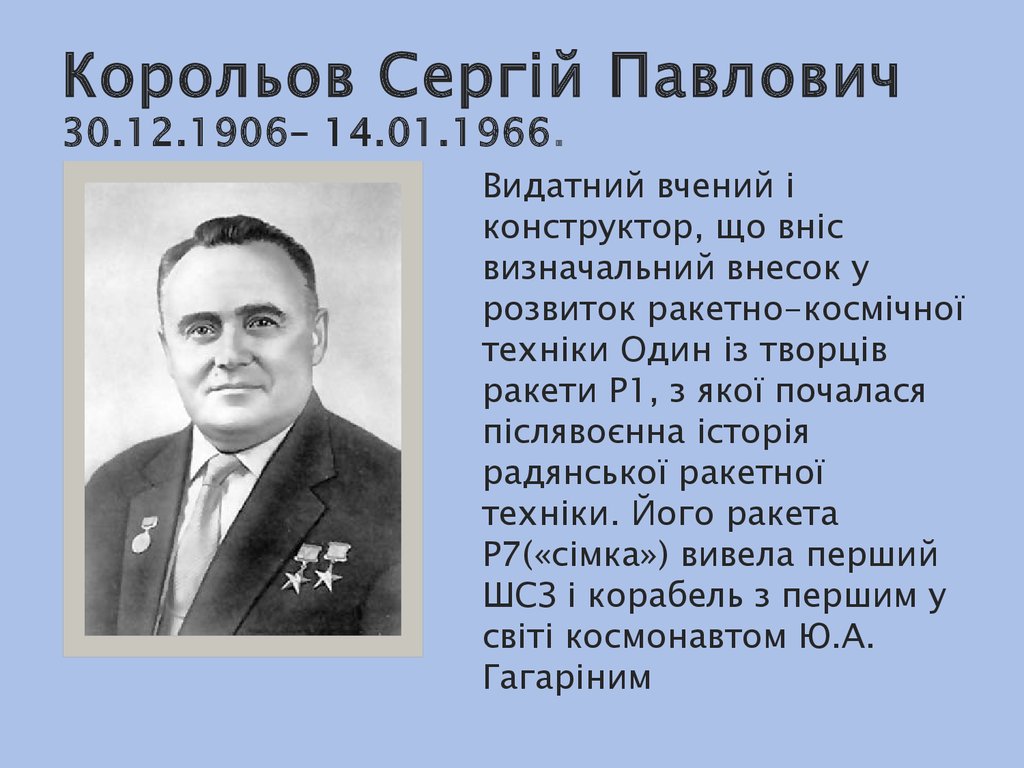 Корольов Сергій Павлович
30.12.1906– 14.01.1966.

Видатний вчений і конструктор, що вніс визначальний внесок у розвиток ракетно-космічної техніки Один із творців ракети Р1, з якої почалася післявоєнна історія радянської ракетної техніки. Його ракета Р7(«сімка») вивела перший ШСЗ і корабель з першим у світі космонавтом Ю.А. Гагаріним